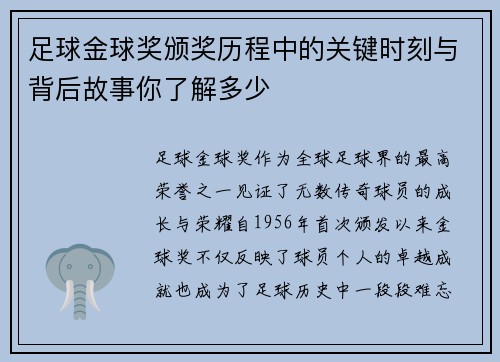 足球金球奖颁奖历程中的关键时刻与背后故事你了解多少

足球金球奖作为全球足球界的最高荣誉之一见证了无数传奇球员的成长与荣耀自1956年首次颁发以来金球奖不仅反映了球员个人的卓越成就也成为了足球历史中一段段难忘